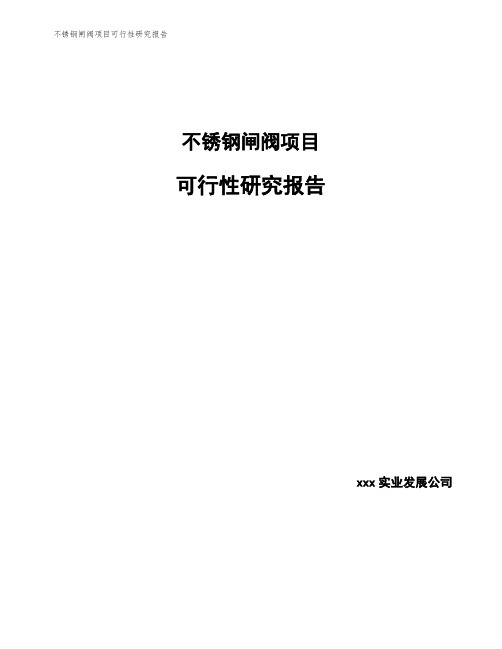 不锈钢闸阀项目可行性研究报告

不锈钢闸阀项目

可行性研究报告

xxx 实业发展公司